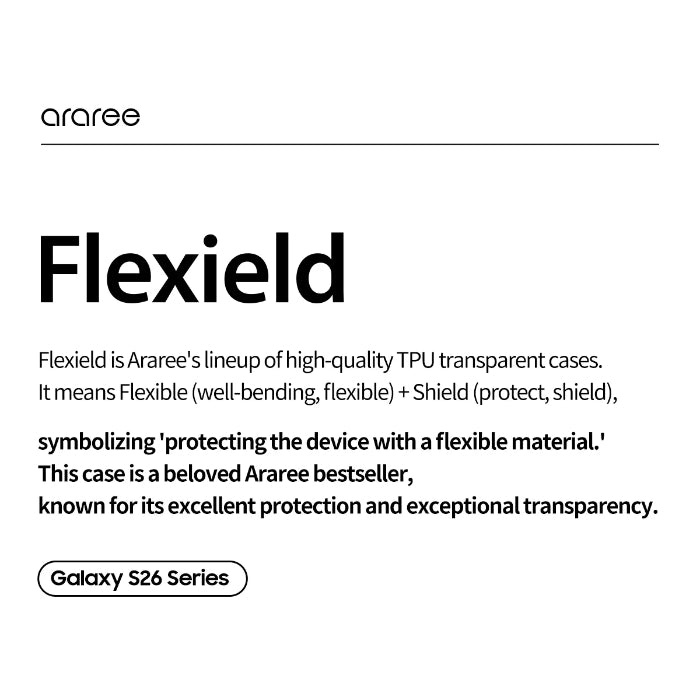 araree

Flexield

Flexield is Araree's lineup of high-quality TPU transparent cases.
It means Flexible (well-bending, flexible) + Shield (protect, shield),

symbolizing 'protecting the device with a flexible material.'
This case is a beloved Araree bestseller,
known for its excellent protection and exceptional transparency.

Galaxy S26 Series